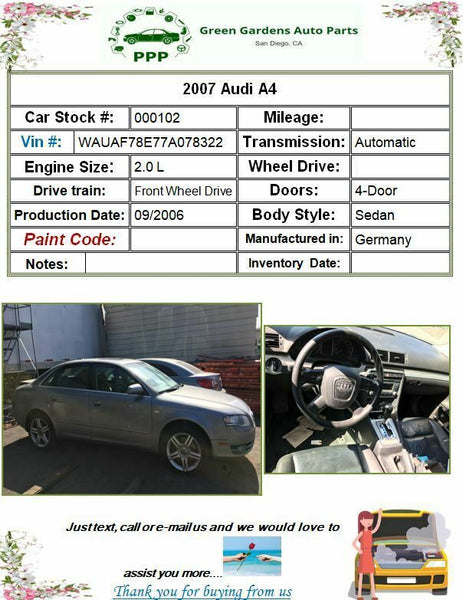 PPP

Green Gardens Auto Parts
San Diego, CA

| 2007 Audi A4 | | | |
|---|---|---|---|
| Car Stock #: | 000102 | Mileage: | |
| Vin #: | WAUAF78E77A078322 | Transmission: | Automatic |
| Engine Size: | 2.0 L | Wheel Drive: | |
| Drive train: | Front Wheel Drive | Doors: | 4-Door |
| Production Date: | 09/2006 | Body Style: | Sedan |
| Paint Code: | | Manufactured in: | Germany |
| Notes: | | Inventory Date: | |

Just text, call or e-mail us and we would love to assist you more....

Thank you for buying from us